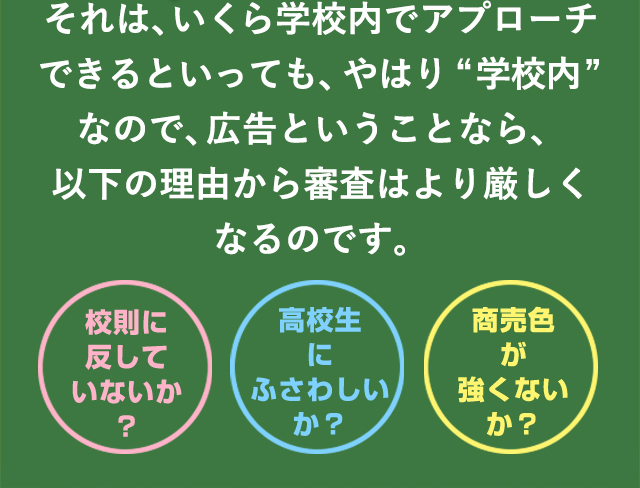 それは、いくら学校内でアプローチできるといっても、やはり“学校内”なので、広告ということなら、以下の理由から審査はより厳しくなるのです。

校則に反していないか？

高校生にふさわしいか？

商売色が強くないか？